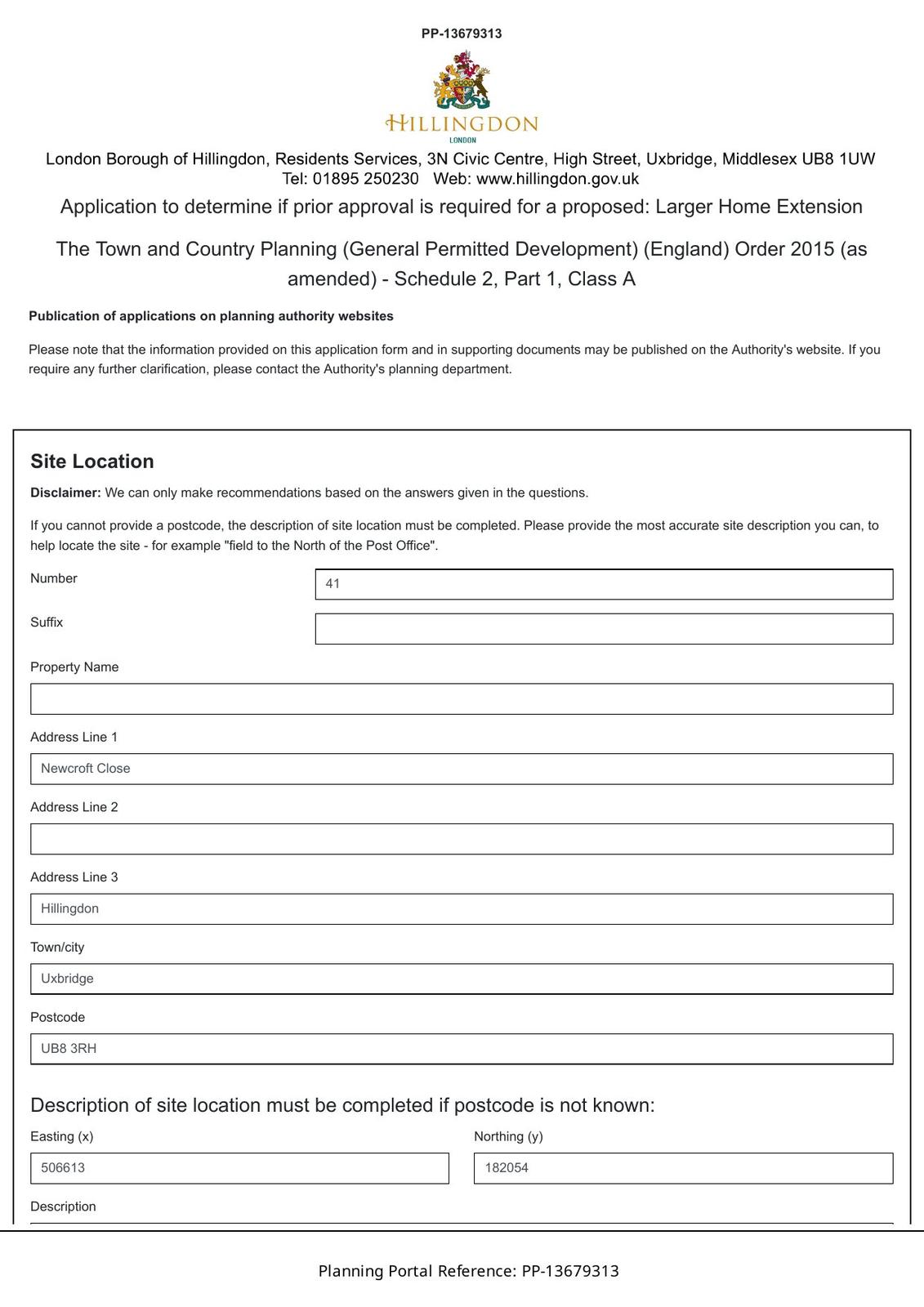 PP-13679313

HILLINGDON
LONDON

London Borough of Hillingdon, Residents Services, 3N Civic Centre, High Street, Uxbridge, Middlesex UB8 1UW
Tel: 01895 250230 Web: www.hillingdon.gov.uk

Application to determine if prior approval is required for a proposed: Larger Home Extension

The Town and Country Planning (General Permitted Development) (England) Order 2015 (as amended) - Schedule 2, Part 1, Class A

Publication of applications on planning authority websites

Please note that the information provided on this application form and in supporting documents may be published on the Authority's website. If you require any further clarification, please contact the Authority's planning department.

Site Location

Disclaimer: We can only make recommendations based on the answers given in the questions.

If you cannot provide a postcode, the description of site location must be completed. Please provide the most accurate site description you can, to help locate the site - for example "field to the North of the Post Office".

Number
41

Suffix

Property Name

Address Line 1
Newcroft Close

Address Line 2

Address Line 3
Hillingdon

Town/city
Uxbridge

Postcode
UB8 3RH

Description of site location must be completed if postcode is not known:

Easting (x)
506613

Northing (y)
182054

Description

Planning Portal Reference: PP-13679313